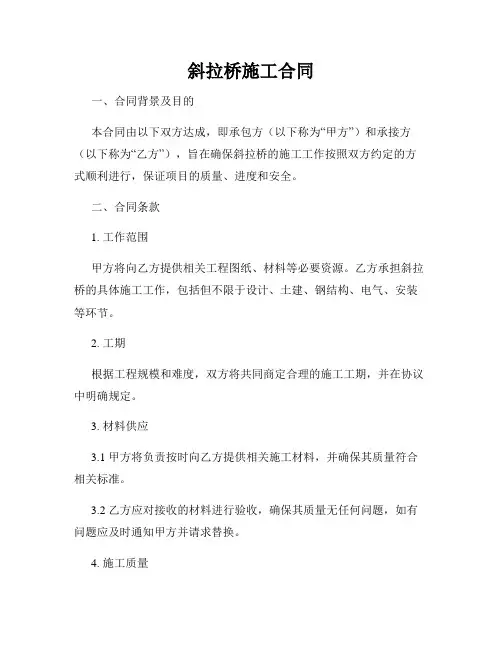 斜拉桥施工合同

一、合同背景及目的

本合同由以下双方达成，即承包方（以下称为“甲方”）和承接方（以下称为“乙方”），旨在确保斜拉桥的施工工作按照双方约定的方式顺利进行，保证项目的质量、进度和安全。

二、合同条款

1. 工作范围

甲方将向乙方提供相关工程图纸、材料等必要资源。乙方承担斜拉桥的具体施工工作，包括但不限于设计、土建、钢结构、电气、安装等环节。

2. 工期

根据工程规模和难度，双方将共同商定合理的施工工期，并在协议中明确规定。

3. 材料供应

3.1 甲方将负责按时向乙方提供相关施工材料，并确保其质量符合相关标准。

3.2 乙方应对接收的材料进行验收，确保其质量无任何问题，如有问题应及时通知甲方并请求替换。

4. 施工质量